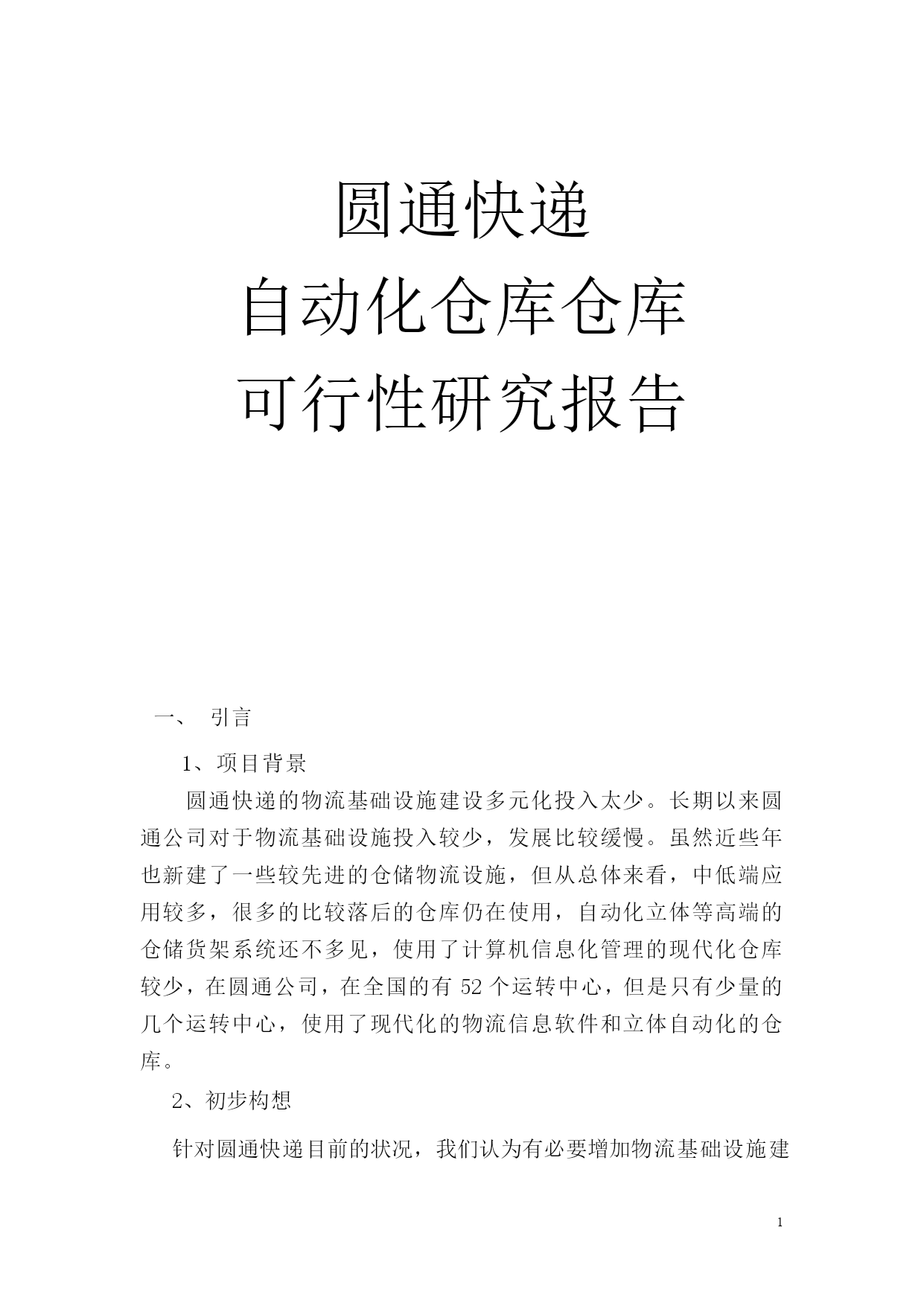 圆通快递
自动化仓库仓库
可行性研究报告

一、 引言

1、项目背景

圆通快递的物流基础设施建设多元化投入太少。长期以来圆通公司对于物流基础设施投入较少，发展比较缓慢。虽然近些年也新建了一些较先进的仓储物流设施，但从总体来看，中低端应用较多，很多的比较落后的仓库仍在使用，自动化立体等高端的仓储货架系统还不多见，使用了计算机信息化管理的现代化仓库较少，在圆通公司，在全国的有 52 个运转中心，但是只有少量的几个运转中心，使用了现代化的物流信息软件和立体自动化的仓库。

2、初步构想

针对圆通快递目前的状况，我们认为有必要增加物流基础设施建

1